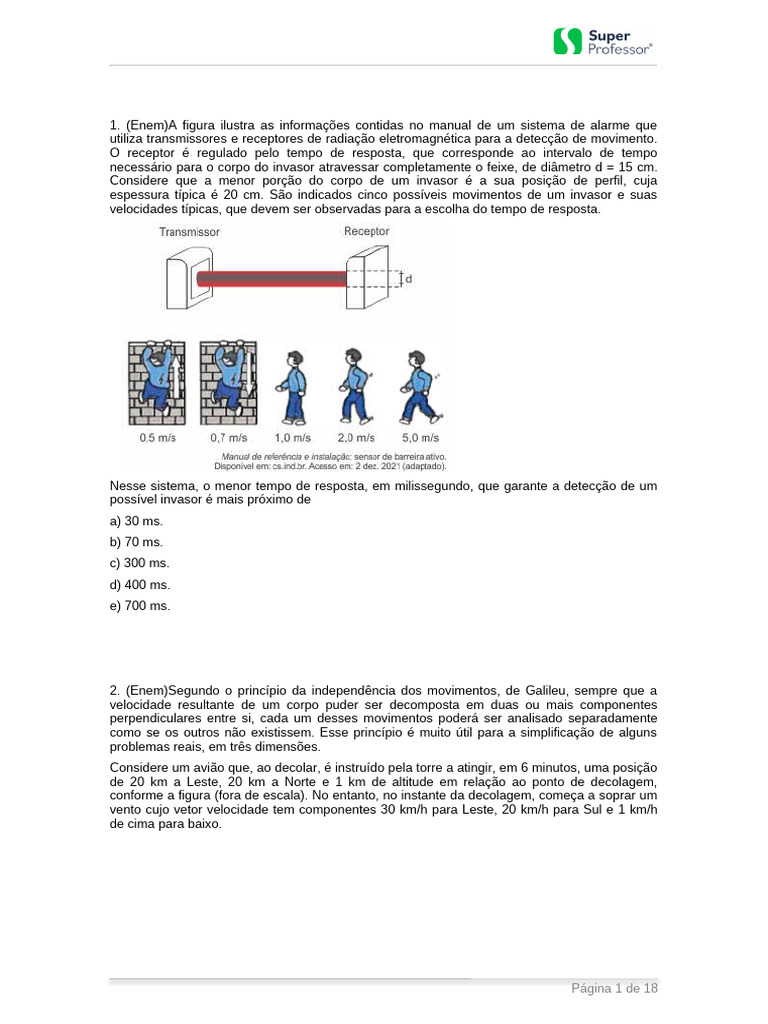 Super Professor®

1. (Enem)A figura ilustra as informações contidas no manual de um sistema de alarme que utiliza transmissores e receptores de radiação eletromagnética para a detecção de movimento. O receptor é regulado pelo tempo de resposta, que corresponde ao intervalo de tempo necessário para o corpo do invasor atravessar completamente o feixe, de diâmetro d = 15 cm. Considere que a menor porção do corpo de um invasor é a sua posição de perfil, cuja espessura típica é 20 cm. São indicados cinco possíveis movimentos de um invasor e suas velocidades típicas, que devem ser observadas para a escolha do tempo de resposta.

Transmissor

Receptor

d

0,5 m/s

0,7 m/s

1,0 m/s

2,0 m/s

5,0 m/s

Manual de referência e instalação: sensor de barreira ativo. Disponível em: cs.ind.br. Acesso em: 2 dez. 2021 (adaptado).

Nesse sistema, o menor tempo de resposta, em milissegundo, que garante a detecção de um possível invasor é mais próximo de

a) 30 ms.

b) 70 ms.

c) 300 ms.

d) 400 ms.

e) 700 ms.

2. (Enem)Segundo o princípio da independência dos movimentos, de Galileu, sempre que a velocidade resultante de um corpo puder ser decomposta em duas ou mais componentes perpendiculares entre si, cada um desses movimentos poderá ser analisado separadamente como se os outros não existissem. Esse princípio é muito útil para a simplificação de alguns problemas reais, em três dimensões.

Considere um avião que, ao decolar, é instruído pela torre a atingir, em 6 minutos, uma posição de 20 km a Leste, 20 km a Norte e 1 km de altitude em relação ao ponto de decolagem, conforme a figura (fora de escala). No entanto, no instante da decolagem, começa a soprar um vento cujo vetor velocidade tem componentes 30 km/h para Leste, 20 km/h para Sul e 1 km/h de cima para baixo.

Página 1 de 18